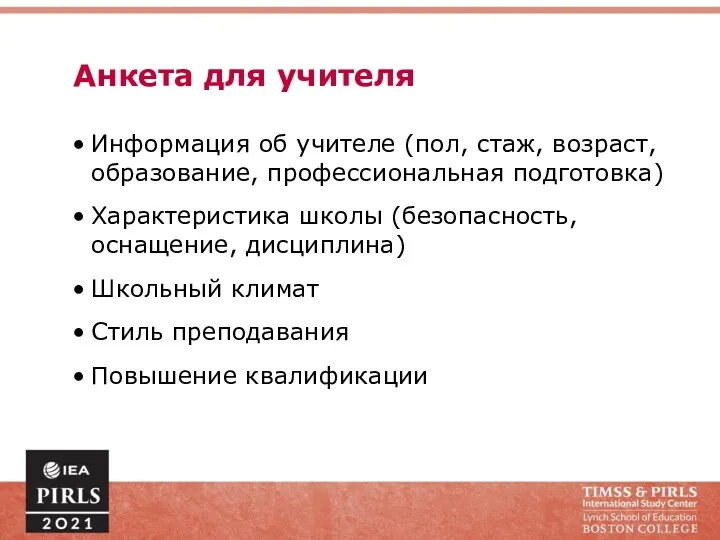 Анкета для учителя

• Информация об учителе (пол, стаж, возраст, образование, профессиональная подготовка)

• Характеристика школы (безопасность, оснащение, дисциплина)

• Школьный климат

• Стиль преподавания

• Повышение квалификации

IEA
PIRLS
2021

TIMSS & PIRLS
International Study Center
Lynch School of Education
BOSTON COLLEGE